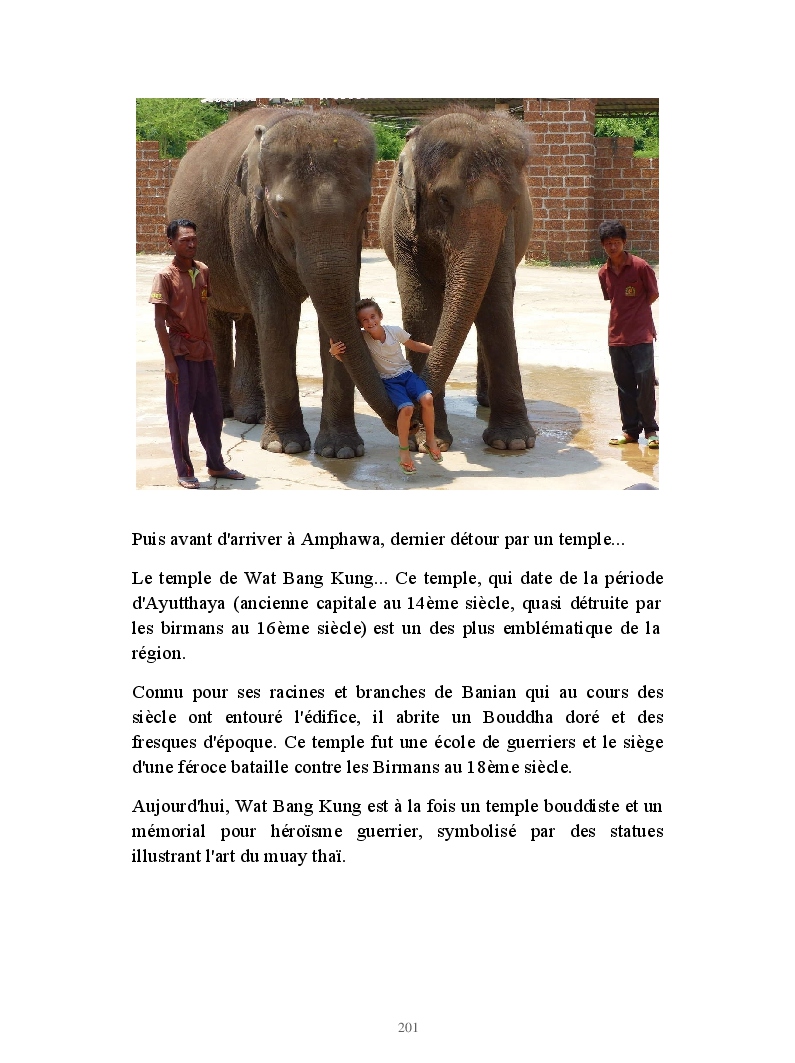 Puis avant d'arriver à Amphawa, dernier détour par un temple...

Le temple de Wat Bang Kung... Ce temple, qui date de la période d'Ayutthaya (ancienne capitale au 14ème siècle, quasi détruite par les birmans au 16ème siècle) est un des plus emblématique de la région.

Connu pour ses racines et branches de Banian qui au cours des siècle ont entouré l'édifice, il abrite un Bouddha doré et des fresques d'époque. Ce temple fut une école de guerriers et le siège d'une féroce bataille contre les Birmans au 18ème siècle.

Aujourd'hui, Wat Bang Kung est à la fois un temple bouddiste et un mémorial pour héroïsme guerrier, symbolisé par des statues illustrant l'art du muay thaï.

201